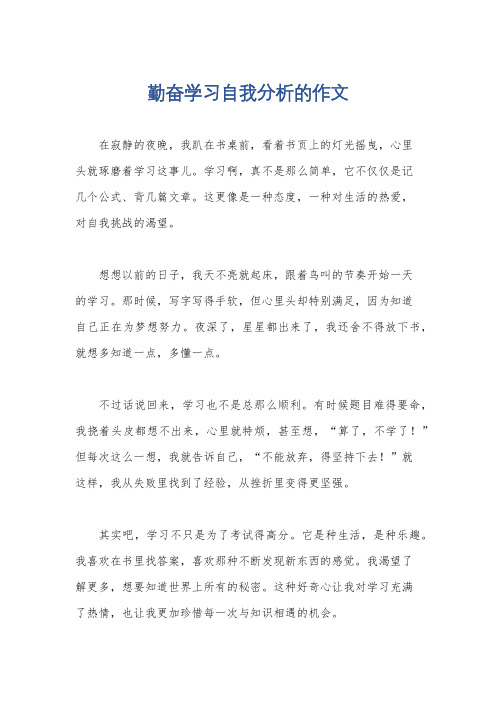 勤奋学习自我分析的作文

在寂静的夜晚，我趴在书桌前，看着书页上的灯光摇曳，心里头就琢磨着学习这事儿。学习啊，真不是那么简单，它不仅仅是记几个公式、背几篇文章。这更像是一种态度，一种对生活的热爱，对自我挑战的渴望。

想想以前的日子，我天不亮就起床，跟着鸟叫的节奏开始一天的学习。那时候，写字写得手软，但心里头却特别满足，因为知道自己正在为梦想努力。夜深了，星星都出来了，我还舍不得放下书，就想多知道一点，多懂一点。

不过话说回来，学习也不是总那么顺利。有时候题目难得要命，我挠着头皮都想不出来，心里就特烦，甚至想，“算了，不学了！”但每次这么一想，我就告诉自己，“不能放弃，得坚持下去！”就这样，我从失败里找到了经验，从挫折里变得更坚强。

其实吧，学习不只是为了考试得高分。它是种生活，是种乐趣。我喜欢在书里找答案，喜欢那种不断发现新东西的感觉。我渴望了解更多，想要知道世界上所有的秘密。这种好奇心让我对学习充满了热情，也让我更加珍惜每一次与知识相遇的机会。